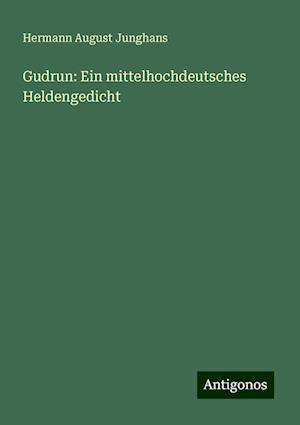 Hermann August Junghans

Gudrun: Ein mittelhochdeutsches Heldengedicht

Antigonos